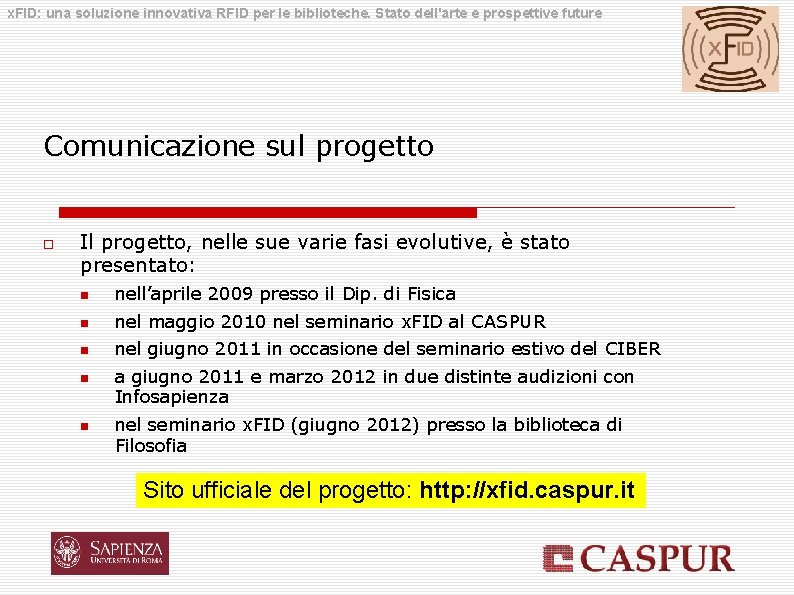 xFID: una soluzione innovativa RFID per le biblioteche. Stato dell'arte e prospettive future

xFID

Comunicazione sul progetto

☐ Il progetto, nelle sue varie fasi evolutive, è stato presentato:

• nell'aprile 2009 presso il Dip. di Fisica
• nel maggio 2010 nel seminario xFID al CASPUR
• nel giugno 2011 in occasione del seminario estivo del CIBER
• a giugno 2011 e marzo 2012 in due distinte audizioni con Infosapienza
• nel seminario xFID (giugno 2012) presso la biblioteca di Filosofia

Sito ufficiale del progetto: http://xfid.caspur.it

SAPIENZA
UNIVERSITÀ DI ROMA

CASPUR